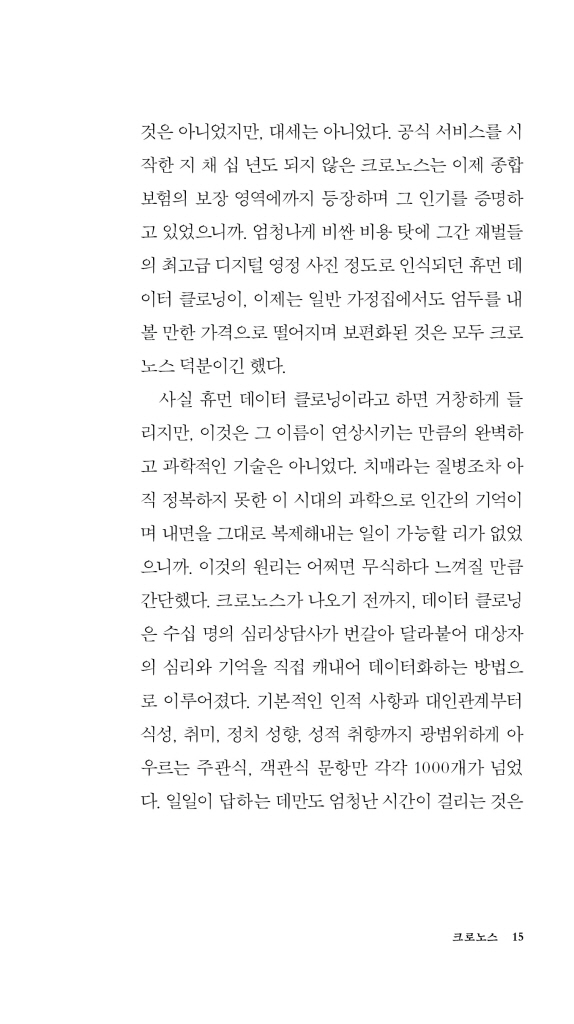 것은 아니었지만, 대세는 아니었다. 공식 서비스를 시작한 지 채 십 년도 되지 않은 크로노스는 이제 종합보험의 보장 영역에까지 등장하며 그 인기를 증명하고 있었으니까. 엄청나게 비싼 비용 탓에 그간 재벌들의 최고급 디지털 영정 사진 정도로 인식되던 휴먼 데이터 클로닝이, 이제는 일반 가정집에서도 엄두를 내볼 만한 가격으로 떨어지며 보편화된 것은 모두 크로노스 덕분이긴 했다.

사실 휴먼 데이터 클로닝이라고 하면 거창하게 들리지만, 이것은 그 이름이 연상시키는 만큼의 완벽하고 과학적인 기술은 아니었다. 치매라는 질병조차 아직 정복하지 못한 이 시대의 과학으로 인간의 기억이며 내면을 그대로 복제해내는 일이 가능할 리가 없었으니까. 이것의 원리는 어쩌면 무식하다 느껴질 만큼 간단했다. 크로노스가 나오기 전까지, 데이터 클로닝은 수십 명의 심리상담사가 번갈아 달라붙어 대상자의 심리와 기억을 직접 캐내어 데이터화하는 방법으로 이루어졌다. 기본적인 인적 사항과 대인관계부터 식성, 취미, 정치 성향, 성적 취향까지 광범위하게 아우르는 주관식, 객관식 문항만 각각 1000개가 넘었다. 일일이 답하는 데만도 엄청난 시간이 걸리는 것은

크로노스 15